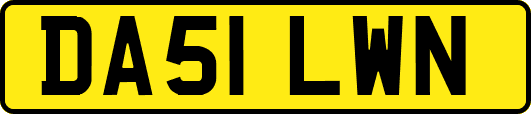 DA51 LWN